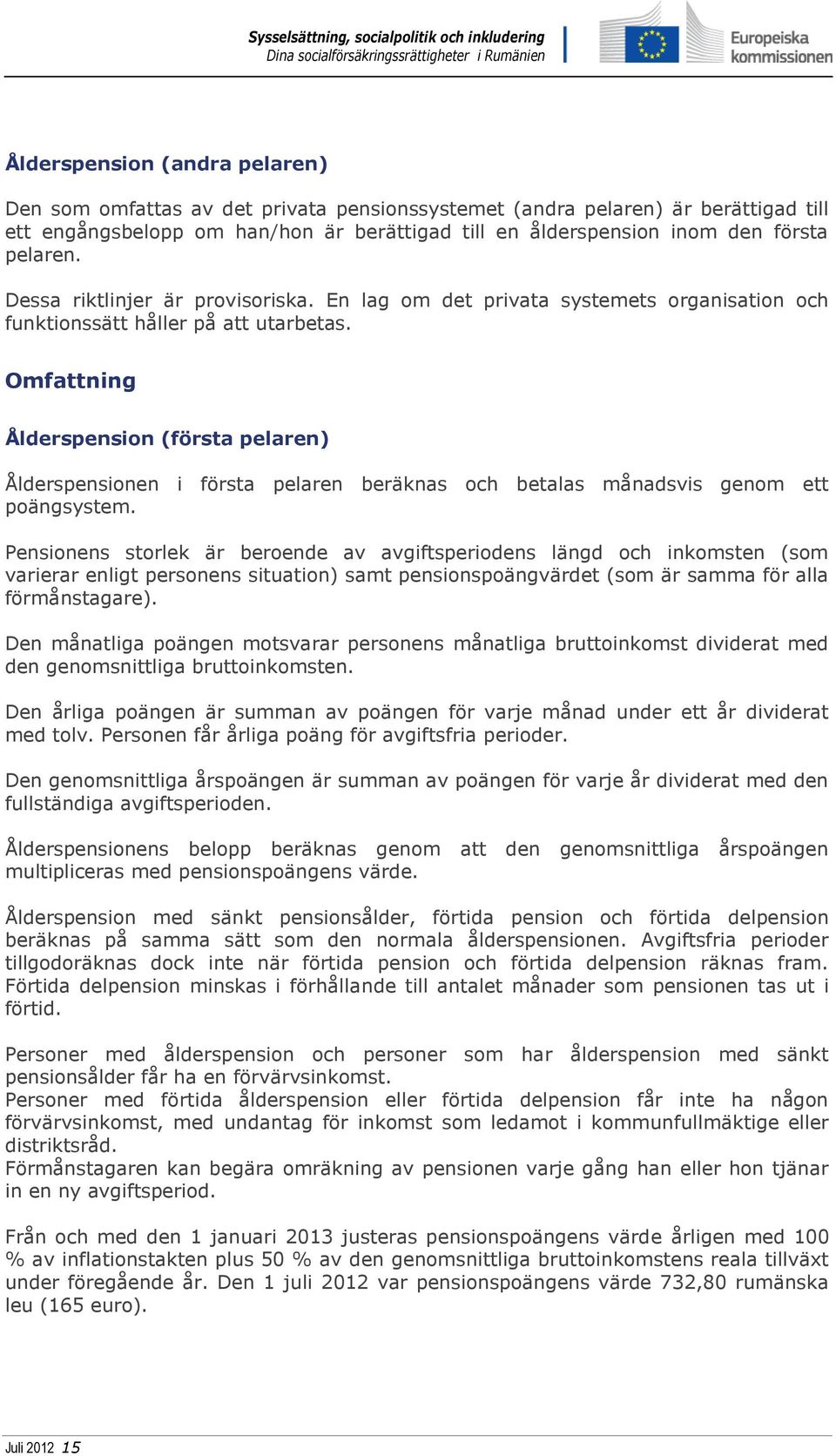 Sysselsättning, socialpolitik och inkludering
Dina socialförsäkringsrättigheter i Rumänien

Europeiska kommissionen

Ålderspension (andra pelaren)

Den som omfattas av det privata pensionssystemet (andra pelaren) är berättigad till ett engångsbelopp om han/hon är berättigad till en ålderspension inom den första pelaren.

Dessa riktlinjer är provisoriska. En lag om det privata systemets organisation och funktionssätt håller på att utarbetas.

Omfattning

Ålderspension (första pelaren)

Ålderspensionen i första pelaren beräknas och betalas månadsvis genom ett poängsystem.

Pensionens storlek är beroende av avgiftsperiodens längd och inkomsten (som varierar enligt personens situation) samt pensionspoängvärdet (som är samma för alla förmånstagare).

Den månatliga poängen motsvarar personens månatliga bruttoinkomst dividerat med den genomsnittliga bruttoinkomsten.

Den årliga poängen är summan av poängen för varje månad under ett år dividerat med tolv. Personen får årliga poäng för avgiftsfria perioder.

Den genomsnittliga årspoängen är summan av poängen för varje år dividerat med den fullständiga avgiftsperioden.

Ålderspensionens belopp beräknas genom att den genomsnittliga årspoängen multipliceras med pensionspoängens värde.

Ålderspension med sänkt pensionsålder, förtida pension och förtida delpension beräknas på samma sätt som den normala ålderspensionen. Avgiftsfria perioder tillgodoräknas dock inte när förtida pension och förtida delpension räknas fram. Förtida delpension minskas i förhållande till antalet månader som pensionen tas ut i förtid.

Personer med ålderspension och personer som har ålderspension med sänkt pensionsålder får ha en förvärvsinkomst.
Personer med förtida ålderspension eller förtida delpension får inte ha någon förvärvsinkomst, med undantag för inkomst som ledamot i kommunfullmäktige eller distriktsråd.
Förmånstagaren kan begära omräkning av pensionen varje gång han eller hon tjänar in en ny avgiftsperiod.

Från och med den 1 januari 2013 justeras pensionspoängens värde årligen med 100 % av inflationstakten plus 50 % av den genomsnittliga bruttoinkomstens reala tillväxt under föregående år. Den 1 juli 2012 var pensionspoängens värde 732,80 rumänska leu (165 euro).

Juli 2012 15